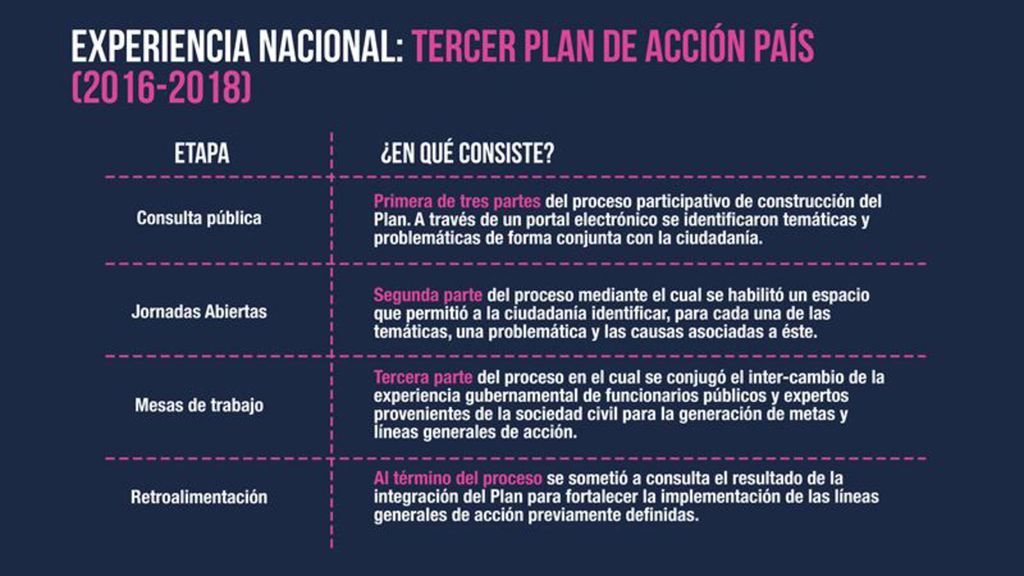 EXPERIENCIA NACIONAL: TERCER PLAN DE ACCIÓN PAÍS (2016-2018)

| ETAPA | ¿EN QUÉ CONSISTE? |
|---|---|
| Consulta pública | Primera de tres partes del proceso participativo de construcción del Plan. A través de un portal electrónico se identificaron temáticas y problemáticas de forma conjunta con la ciudadanía. |
| Jornadas Abiertas | Segunda parte del proceso mediante el cual se habilitó un espacio que permitió a la ciudadanía identificar, para cada una de las temáticas, una problemática y las causas asociadas a éste. |
| Mesas de trabajo | Tercera parte del proceso en el cual se conjugó el inter-cambio de la experiencia gubernamental de funcionarios públicos y expertos provenientes de la sociedad civil para la generación de metas y líneas generales de acción. |
| Retroalimentación | Al término del proceso se sometió a consulta el resultado de la integración del Plan para fortalecer la implementación de las líneas generales de acción previamente definidas. |